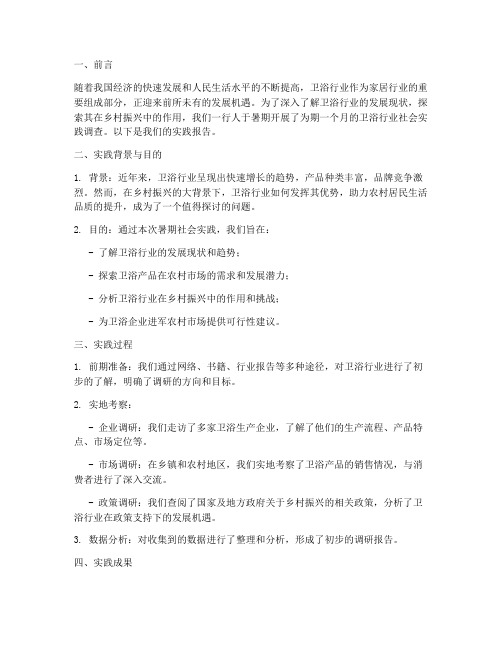 一、前言

随着我国经济的快速发展和人民生活水平的不断提高，卫浴行业作为家居行业的重要组成部分，正迎来前所未有的发展机遇。为了深入了解卫浴行业的发展现状，探索其在乡村振兴中的作用，我们一行人于暑期开展了为期一个月的卫浴行业社会实践调查。以下是我们的实践报告。

二、实践背景与目的

1. 背景：近年来，卫浴行业呈现出快速增长的趋势，产品种类丰富，品牌竞争激烈。然而，在乡村振兴的大背景下，卫浴行业如何发挥其优势，助力农村居民生活品质的提升，成为了一个值得探讨的问题。

2. 目的：通过本次暑期社会实践，我们旨在：

- 了解卫浴行业的发展现状和趋势；

- 探索卫浴产品在农村市场的需求和发展潜力；

- 分析卫浴行业在乡村振兴中的作用和挑战；

- 为卫浴企业进军农村市场提供可行性建议。

三、实践过程

1. 前期准备：我们通过网络、书籍、行业报告等多种途径，对卫浴行业进行了初步的了解，明确了调研的方向和目标。

2. 实地考察：

- 企业调研：我们走访了多家卫浴生产企业，了解了他们的生产流程、产品特点、市场定位等。

- 市场调研：在乡镇和农村地区，我们实地考察了卫浴产品的销售情况，与消费者进行了深入交流。

- 政策调研：我们查阅了国家及地方政府关于乡村振兴的相关政策，分析了卫浴行业在政策支持下的发展机遇。

3. 数据分析：对收集到的数据进行了整理和分析，形成了初步的调研报告。

四、实践成果